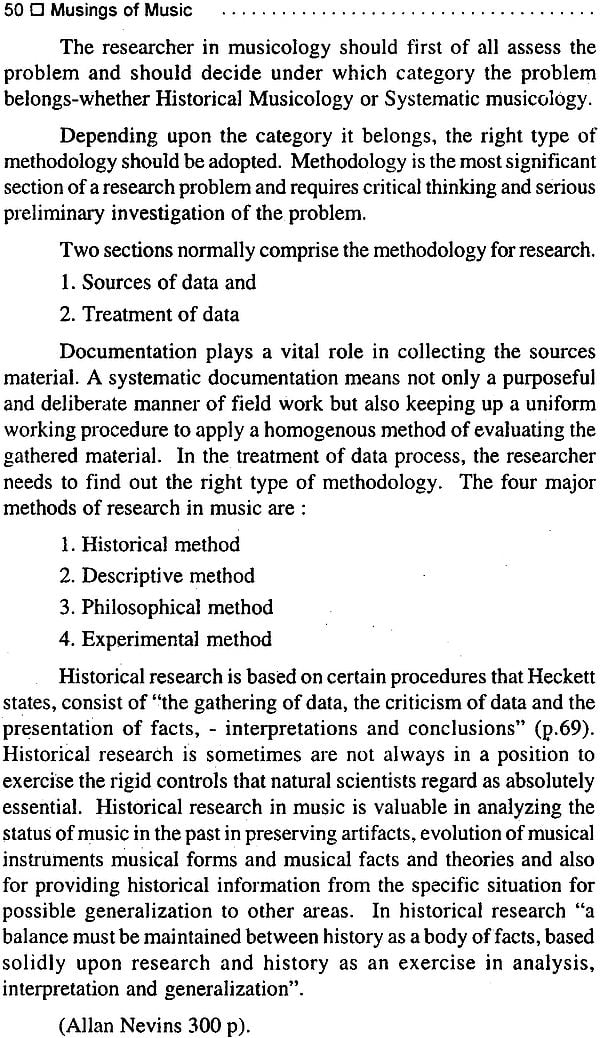 50 □ Musings of Music

The researcher in musicology should first of all assess the problem and should decide under which category the problem belongs-whether Historical Musicology or Systematic musicology.

Depending upon the category it belongs, the right type of methodology should be adopted. Methodology is the most significant section of a research problem and requires critical thinking and serious preliminary investigation of the problem.

Two sections normally comprise the methodology for research.

1. Sources of data and

2. Treatment of data

Documentation plays a vital role in collecting the sources material. A systematic documentation means not only a purposeful and deliberate manner of field work but also keeping up a uniform working procedure to apply a homogenous method of evaluating the gathered material. In the treatment of data process, the researcher needs to find out the right type of methodology. The four major methods of research in music are :

1. Historical method

2. Descriptive method

3. Philosophical method

4. Experimental method

Historical research is based on certain procedures that Heckett states, consist of "the gathering of data, the criticism of data and the presentation of facts, - interpretations and conclusions" (p.69). Historical research is sometimes are not always in a position to exercise the rigid controls that natural scientists regard as absolutely essential. Historical research in music is valuable in analyzing the status of music in the past in preserving artifacts, evolution of musical instruments musical forms and musical facts and theories and also for providing historical information from the specific situation for possible generalization to other areas. In historical research "a balance must be maintained between history as a body of facts, based solidly upon research and history as an exercise in analysis, interpretation and generalization".

(Allan Nevins 300 p).